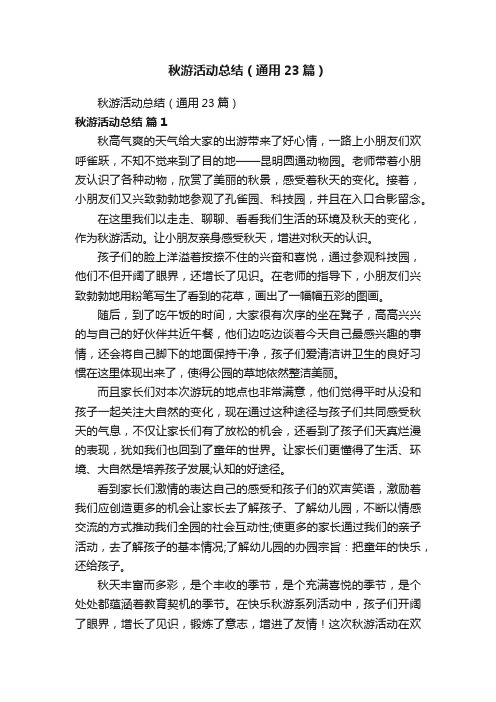 秋游活动总结（通用23篇）

秋游活动总结（通用23篇）

秋游活动总结 篇1

秋高气爽的天气给大家的出游带来了好心情，一路上小朋友们欢呼雀跃，不知不觉来到了目的地——昆明圆通动物园。老师带着小朋友认识了各种动物，欣赏了美丽的秋景，感受着秋天的变化。接着，小朋友们又兴致勃勃地参观了孔雀园、科技园，并且在入口合影留念。

在这里我们以走走、聊聊、看看我们生活的环境及秋天的变化，作为秋游活动。让小朋友亲身感受秋天，增进对秋天的认识。

孩子们的脸上洋溢着按捺不住的兴奋和喜悦，通过参观科技园，他们不但开阔了眼界，还增长了见识。在老师的指导下，小朋友们兴致勃勃地用粉笔写生了看到的花草，画出了一幅幅五彩的图画。

随后，到了吃午饭的时间，大家很有次序的坐在凳子，高高兴兴的与自己的好伙伴共近午餐，他们边吃边谈着今天自己最感兴趣的事情，还会将自己脚下的地面保持干净，孩子们爱清洁讲卫生的良好习惯在这里体现出来了，使得公园的草地依然整洁美丽。

而且家长们对本次游玩的地点也非常满意，他们觉得平时从没和孩子一起关注大自然的变化，现在通过这种途径与孩子们共同感受秋天的气息，不仅让家长们有了放松的机会，还看到了孩子们天真烂漫的表现，犹如我们也回到了童年的世界。让家长们更懂得了生活、环境、大自然是培养孩子发展;认知的好途径。

看到家长们激情的表达自己的感受和孩子们的欢声笑语，激励着我们应创造更多的机会让家长去了解孩子、了解幼儿园，不断以情感交流的方式推动我们全园的社会互动性;使更多的家长通过我们的亲子活动，去了解孩子的基本情况;了解幼儿园的办园宗旨：把童年的快乐，还给孩子。

秋天丰富而多彩，是个丰收的季节，是个充满喜悦的季节，是个处处都蕴涵着教育契机的季节。在快乐秋游系列活动中，孩子们开阔了眼界，增长了见识，锻炼了意志，增进了友情！这次秋游活动在欢